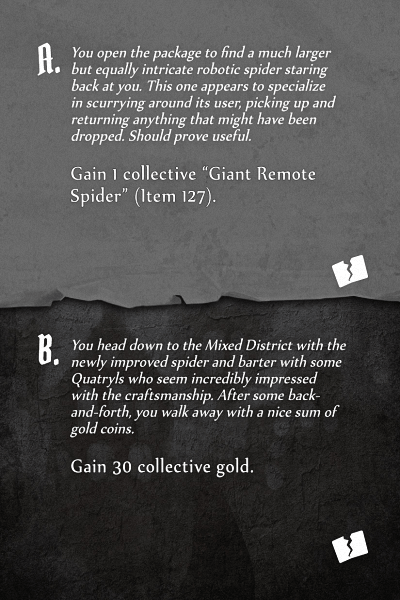 A. You open the package to find a much larger but equally intricate robotic spider staring back at you. This one appears to specialize in scurrying around its user, picking up and returning anything that might have been dropped. Should prove useful.

Gain 1 collective “Giant Remote Spider” (Item 127).

B. You head down to the Mixed District with the newly improved spider and barter with some Quatryls who seem incredibly impressed with the craftsmanship. After some back-and-forth, you walk away with a nice sum of gold coins.

Gain 30 collective gold.